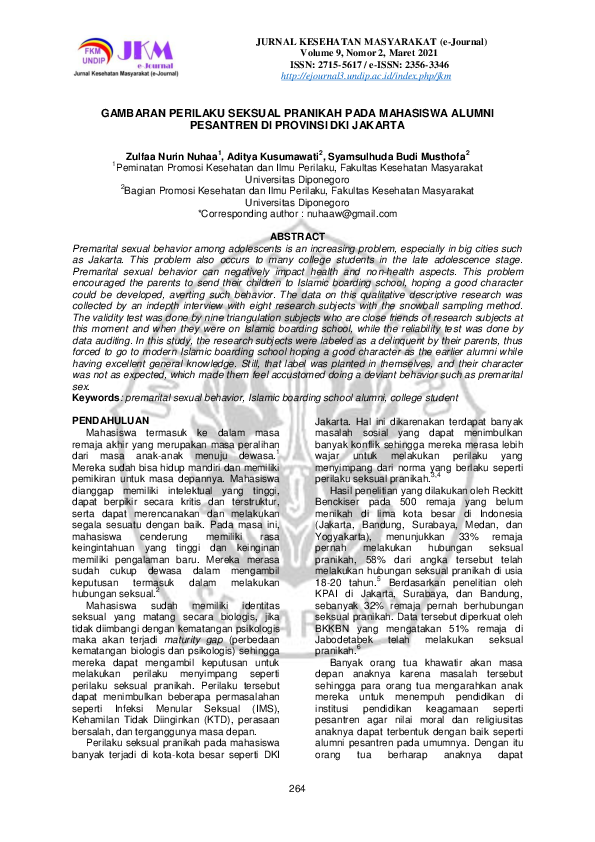 FKM UNDIP JKM e-Journal
Jurnal Kesehatan Masyarakat (e-Journal)

JURNAL KESEHATAN MASYARAKAT (e-Journal)
Volume 9, Nomor 2, Maret 2021
ISSN: 2715-5617 / e-ISSN: 2356-3346
http://ejournal3.undip.ac.id/index.php/jkm

GAMBARAN PERILAKU SEKSUAL PRANIKAH PADA MAHASISWA ALUMNI PESANTREN DI PROVINSI DKI JAKARTA

Zulfaa Nurin Nuhaa$^1$, Aditya Kusumawati$^2$, Syamsulhuda Budi Musthofa$^2$
$^1$Peminatan Promosi Kesehatan dan Ilmu Perilaku, Fakultas Kesehatan Masyarakat Universitas Diponegoro
$^2$Bagian Promosi Kesehatan dan Ilmu Perilaku, Fakultas Kesehatan Masyarakat Universitas Diponegoro
*Corresponding author : nuhaaw@gmail.com

ABSTRACT
Premarital sexual behavior among adolescents is an increasing problem, especially in big cities such as Jakarta. This problem also occurs to many college students in the late adolescence stage. Premarital sexual behavior can negatively impact health and non-health aspects. This problem encouraged the parents to send their children to Islamic boarding school, hoping a good character could be developed, averting such behavior. The data on this qualitative descriptive research was collected by an indepth interview with eight research subjects with the snowball sampling method. The validity test was done by nine triangulation subjects who are close friends of research subjects at this moment and when they were on Islamic boarding school, while the reliability test was done by data auditing. In this study, the research subjects were labeled as a delinquent by their parents, thus forced to go to modern Islamic boarding school hoping a good character as the earlier alumni while having excellent general knowledge. Still, that label was planted in themselves, and their character was not as expected, which made them feel accustomed doing a deviant behavior such as premarital sex.
Keywords: premarital sexual behavior, Islamic boarding school alumni, college student

PENDAHULUAN
Mahasiswa termasuk ke dalam masa remaja akhir yang merupakan masa peralihan dari masa anak-anak menuju dewasa.$^1$ Mereka sudah bisa hidup mandiri dan memiliki pemikiran untuk masa depannya. Mahasiswa dianggap memiliki intelektual yang tinggi, dapat berpikir secara kritis dan terstruktur, serta dapat merencanakan dan melakukan segala sesuatu dengan baik. Pada masa ini, mahasiswa cenderung memiliki rasa keingintahuan yang tinggi dan keinginan memiliki pengalaman baru. Mereka merasa sudah cukup dewasa dalam mengambil keputusan termasuk dalam melakukan hubungan seksual.$^2$

Mahasiswa sudah memiliki identitas seksual yang matang secara biologis, jika tidak diimbangi dengan kematangan psikologis maka akan terjadi maturity gap (perbedaan kematangan biologis dan psikologis) sehingga mereka dapat mengambil keputusan untuk melakukan perilaku menyimpang seperti perilaku seksual pranikah. Perilaku tersebut dapat menimbulkan beberapa permasalahan seperti Infeksi Menular Seksual (IMS), Kehamilan Tidak Diinginkan (KTD), perasaan bersalah, dan terganggunya masa depan.

Perilaku seksual pranikah pada mahasiswa banyak terjadi di kota-kota besar seperti DKI Jakarta. Hal ini dikarenakan terdapat banyak masalah sosial yang dapat menimbulkan banyak konflik sehingga mereka merasa lebih wajar untuk melakukan perilaku yang menyimpang dari norma yang berlaku seperti perilaku seksual pranikah.$^{3,4}$

Hasil penelitian yang dilakukan oleh Reckitt Benckiser pada 500 remaja yang belum menikah di lima kota besar di Indonesia (Jakarta, Bandung, Surabaya, Medan, dan Yogyakarta), menunjukkan 33% remaja pernah melakukan hubungan seksual pranikah, 58% dari angka tersebut telah melakukan hubungan seksual pranikah di usia 18-20 tahun.$^5$ Berdasarkan penelitian oleh KPAI di Jakarta, Surabaya, dan Bandung, sebanyak 32% remaja pernah berhubungan seksual pranikah. Data tersebut diperkuat oleh BKKBN yang mengatakan 51% remaja di Jabodetabek telah melakukan seksual pranikah.$^6$

Banyak orang tua khawatir akan masa depan anaknya karena masalah tersebut sehingga para orang tua mengarahkan anak mereka untuk menempuh pendidikan di institusi pendidikan keagamaan seperti pesantren agar nilai moral dan religiusitas anaknya dapat terbentuk dengan baik seperti alumni pesantren pada umumnya. Dengan itu orang tua berharap anaknya dapat

264